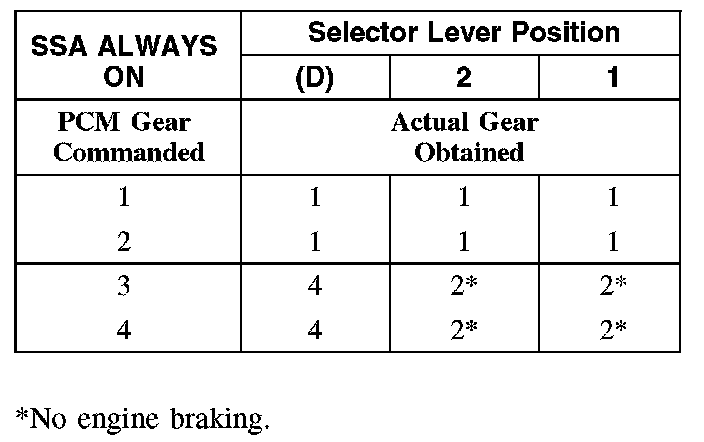 | SSA ALWAYS ON | Selector Lever Position | | |
|---|---|---|---|
| | (D) | 2 | 1 |
| PCM Gear Commanded | Actual Gear Obtained | | |
| 1 | 1 | 1 | 1 |
| 2 | 1 | 1 | 1 |
| 3 | 4 | 2* | 2* |
| 4 | 4 | 2* | 2* |

*No engine braking.